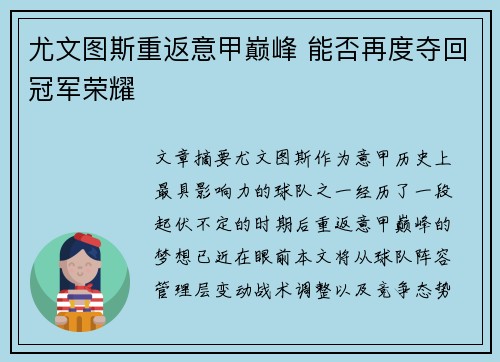 尤文图斯重返意甲巅峰 能否再度夺回冠军荣耀

文章摘要尤文图斯作为意甲历史上最具影响力的球队之一经历了一段起伏不定的时期后重返意甲巅峰的梦想已近在眼前本文将从球队阵容管理层变动战术调整以及竞争态势